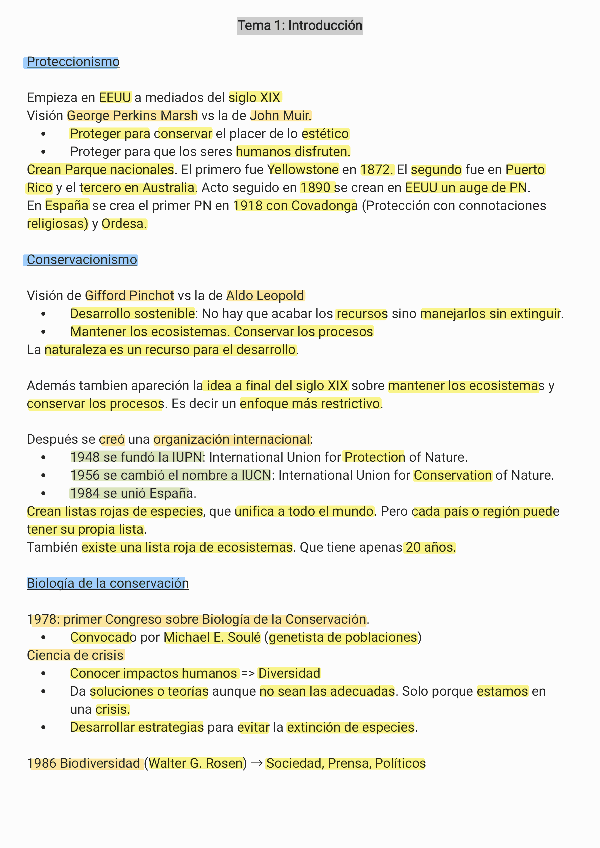 Tema 1: Introducción

Proteccionismo

Empieza en EEUU a mediados del siglo XIX
Visión George Perkins Marsh vs la de John Muir.
• Proteger para conservar el placer de lo estético
• Proteger para que los seres humanos disfruten.
Crean Parque nacionales. El primero fue Yellowstone en 1872. El segundo fue en Puerto Rico y el tercero en Australia. Acto seguido en 1890 se crean en EEUU un auge de PN.
En España se crea el primer PN en 1918 con Covadonga (Protección con connotaciones religiosas) y Ordesa.

Conservacionismo

Visión de Gifford Pinchot vs la de Aldo Leopold
• Desarrollo sostenible: No hay que acabar los recursos sino manejarlos sin extinguir.
• Mantener los ecosistemas. Conservar los procesos
La naturaleza es un recurso para el desarrollo.

Además tambien apareción la idea a final del siglo XIX sobre mantener los ecosistemas y conservar los procesos. Es decir un enfoque más restrictivo.

Después se creó una organización internacional:
• 1948 se fundó la IUPN: International Union for Protection of Nature.
• 1956 se cambió el nombre a IUCN: International Union for Conservation of Nature.
• 1984 se unió España.
Crean listas rojas de especies, que unifica a todo el mundo. Pero cada país o región puede tener su propia lista.
También existe una lista roja de ecosistemas. Que tiene apenas 20 años.

Biología de la conservación

1978: primer Congreso sobre Biología de la Conservación.
• Convocado por Michael E. Soulé (genetista de poblaciones)
Ciencia de crisis
• Conocer impactos humanos => Diversidad
• Da soluciones o teorías aunque no sean las adecuadas. Solo porque estamos en una crisis.
• Desarrollar estrategias para evitar la extinción de especies.

1986 Biodiversidad (Walter G. Rosen) → Sociedad, Prensa, Políticos